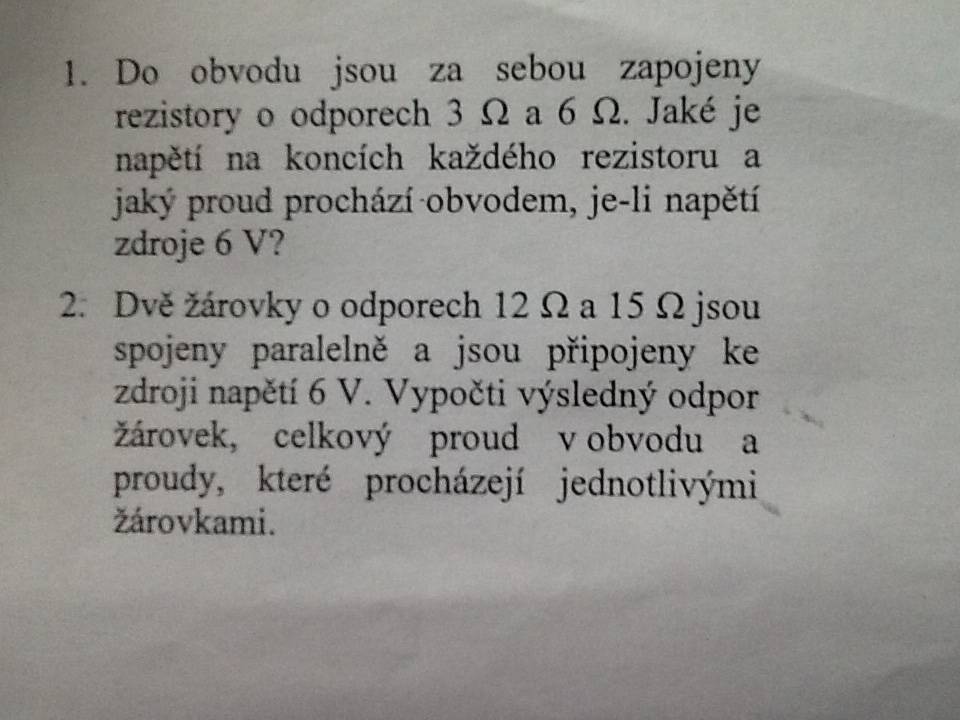 1. Do obvodu jsou za sebou zapojeny rezistory o odporech 3 Ω a 6 Ω. Jaké je napětí na koncích každého rezistoru a jaký proud prochází obvodem, je-li napětí zdroje 6 V?

2. Dvě žárovky o odporech 12 Ω a 15 Ω jsou spojeny paralelně a jsou připojeny ke zdroji napětí 6 V. Vypočti výsledný odpor žárovek, celkový proud v obvodu a proudy, které procházejí jednotlivými žárovkami.